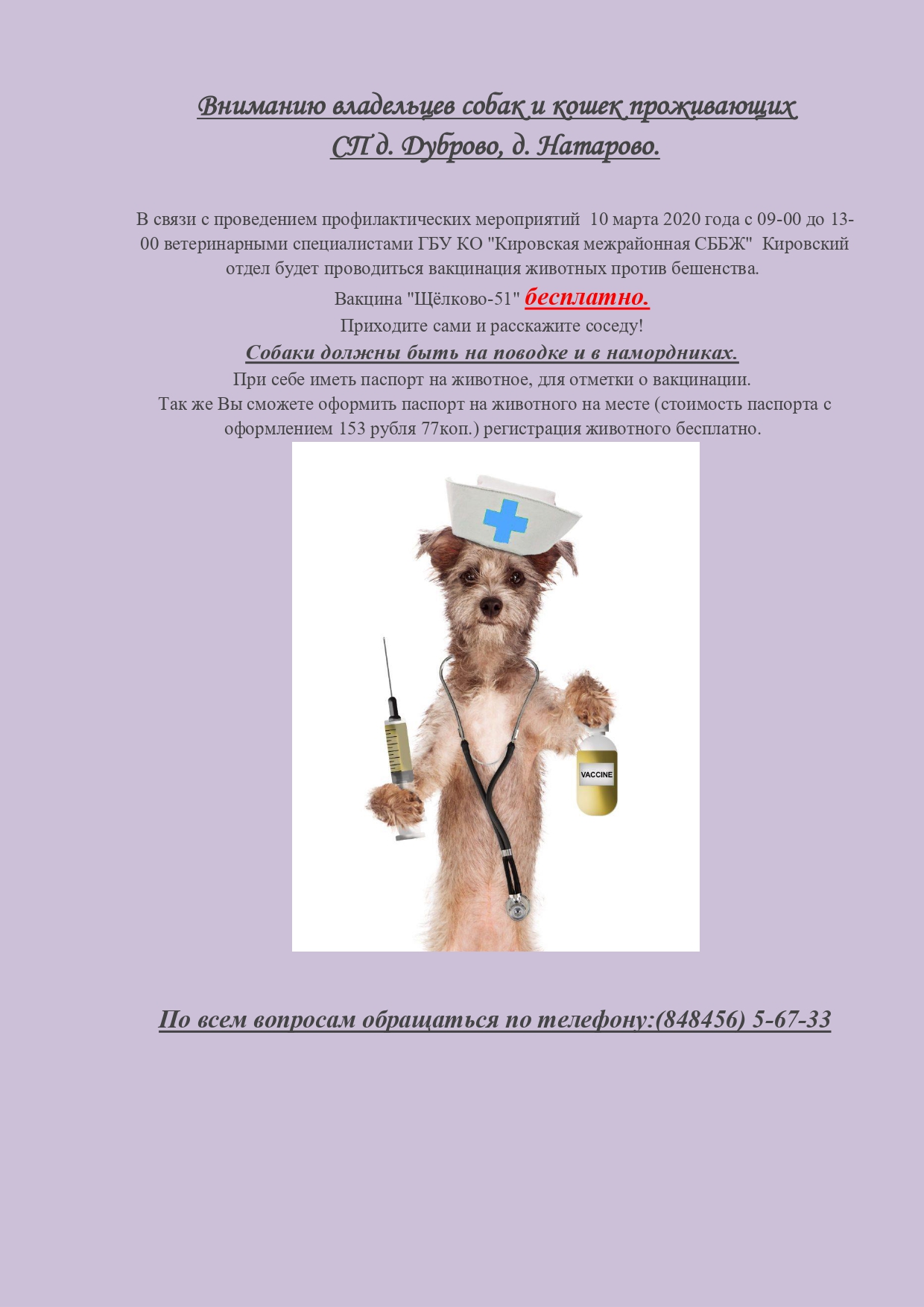 Вниманию владельцев собак и кошек проживающих
СП д. Дуброво, д. Натарово.

В связи с проведением профилактических мероприятий 10 марта 2020 года с 09-00 до 13-00 ветеринарными специалистами ГБУ КО "Кировская межрайонная СББЖ" Кировский отдел будет проводиться вакцинация животных против бешенства.

Вакцина "Щёлково-51" бесплатно.

Приходите сами и расскажите соседу!

Собаки должны быть на поводке и в намордниках.

При себе иметь паспорт на животное, для отметки о вакцинации.

Так же Вы сможете оформить паспорт на животного на месте (стоимость паспорта с оформлением 153 рубля 77коп.) регистрация животного бесплатно.

VACCINE

По всем вопросам обращаться по телефону:(848456) 5-67-33